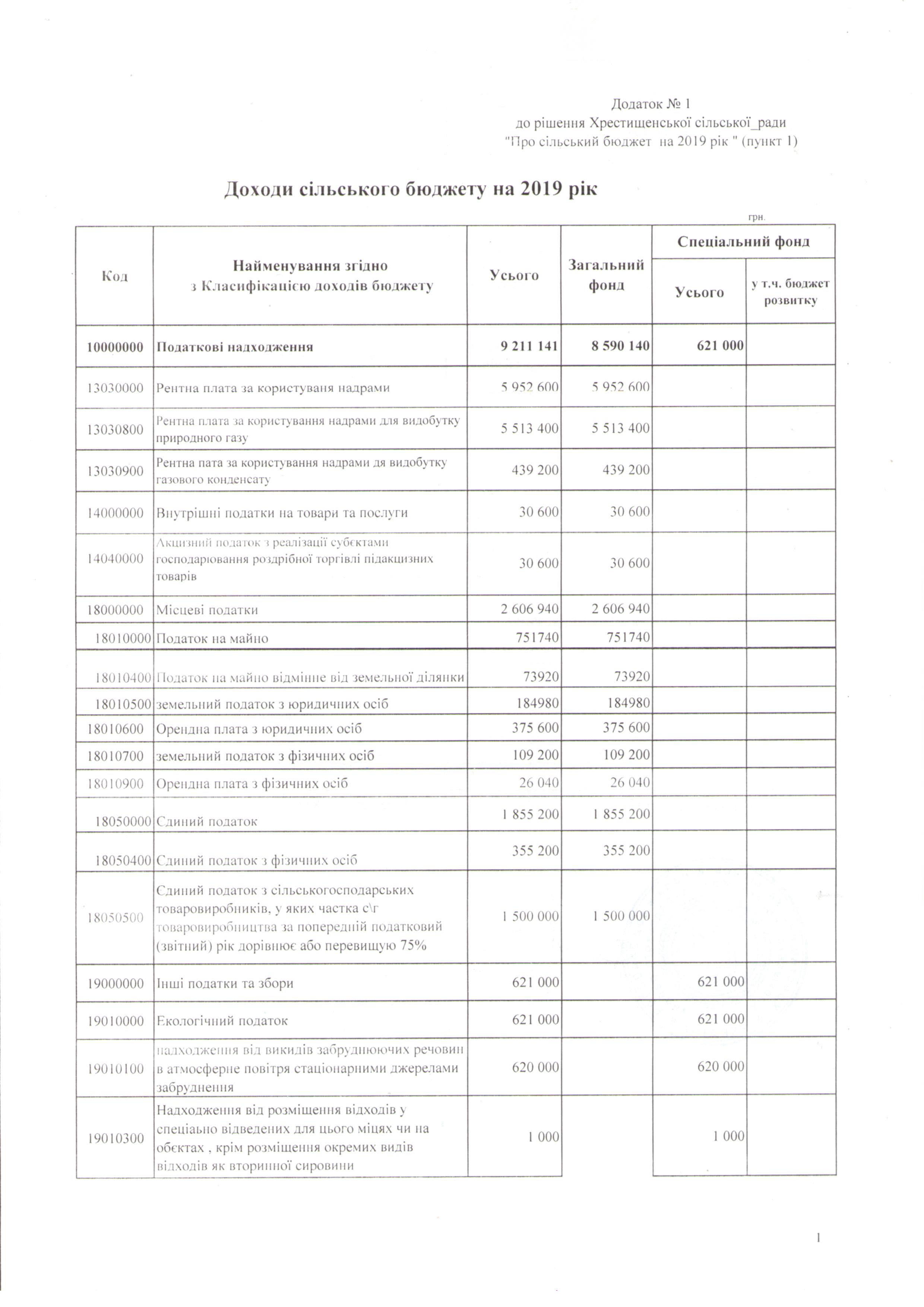 Додаток № 1
до рішення Хрестищенської сільської_ради
"Про сільський бюджет на 2019 рік " (пункт 1)

Доходи сільського бюджету на 2019 рік

грн.

| Код | Найменування згідно з Класифікацією доходів бюджету | Усього | Загальний фонд | Спеціальний фонд Усього | Спеціальний фонд у т.ч. бюджет розвитку |
|---|---|---|---|---|---|
| 10000000 | Податкові надходження | 9 211 141 | 8 590 140 | 621 000 | |
| 13030000 | Рентна плата за користуваня надрами | 5 952 600 | 5 952 600 | | |
| 13030800 | Рентна плата за користування надрами для видобутку природного газу | 5 513 400 | 5 513 400 | | |
| 13030900 | Рентна пата за користування надрами дя видобутку газового конденсату | 439 200 | 439 200 | | |
| 14000000 | Внутрішні податки на товари та послуги | 30 600 | 30 600 | | |
| 14040000 | Акцизний податок з реалізації субєктами господарювання роздрібної торгівлі підакцизних товарів | 30 600 | 30 600 | | |
| 18000000 | Місцеві податки | 2 606 940 | 2 606 940 | | |
| 18010000 | Податок на майно | 751740 | 751740 | | |
| 18010400 | Податок на майно відмінне від земельної ділянки | 73920 | 73920 | | |
| 18010500 | земельний податок з юридичних осіб | 184980 | 184980 | | |
| 18010600 | Орендна плата з юридичних осіб | 375 600 | 375 600 | | |
| 18010700 | земельний податок з фізичних осіб | 109 200 | 109 200 | | |
| 18010900 | Орендна плата з фізичних осіб | 26 040 | 26 040 | | |
| 18050000 | Єдиний податок | 1 855 200 | 1 855 200 | | |
| 18050400 | Єдиний податок з фізичних осіб | 355 200 | 355 200 | | |
| 18050500 | Єдиний податок з сільськогосподарських товаровиробників, у яких частка с\г товаровиробництва за попередній податковий (звітний) рік дорівнює або перевищую 75% | 1 500 000 | 1 500 000 | | |
| 19000000 | Інші податки та збори | 621 000 | | 621 000 | |
| 19010000 | Екологічний податок | 621 000 | | 621 000 | |
| 19010100 | надходження від викидів забруднюючих речовин в атмосферне повітря стаціонарними джерелами забруднення | 620 000 | | 620 000 | |
| 19010300 | Надходження від розміщення відходів у спеціаьно відведених для цього міцях чи на обєктах , крім розміщення окремих видів відходів як вторинної сировини | 1 000 | | 1 000 | |

1